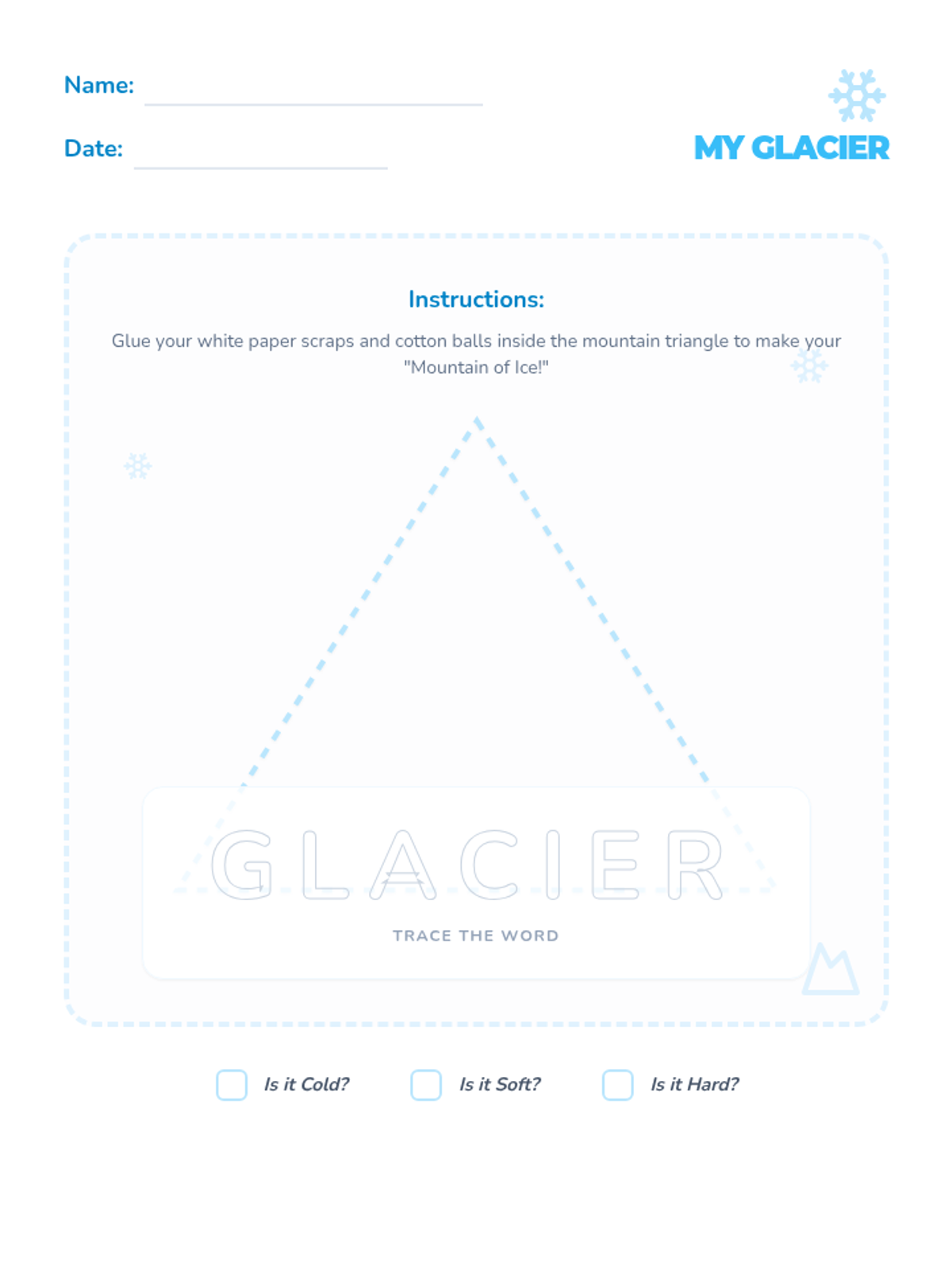 Name: ____

Date: ____

MY GLACIER

Instructions:

Glue your white paper scraps and cotton balls inside the mountain triangle to make your "Mountain of Ice!"

GLACIER

TRACE THE WORD

☐ Is it Cold? ☐ Is it Soft? ☐ Is it Hard?